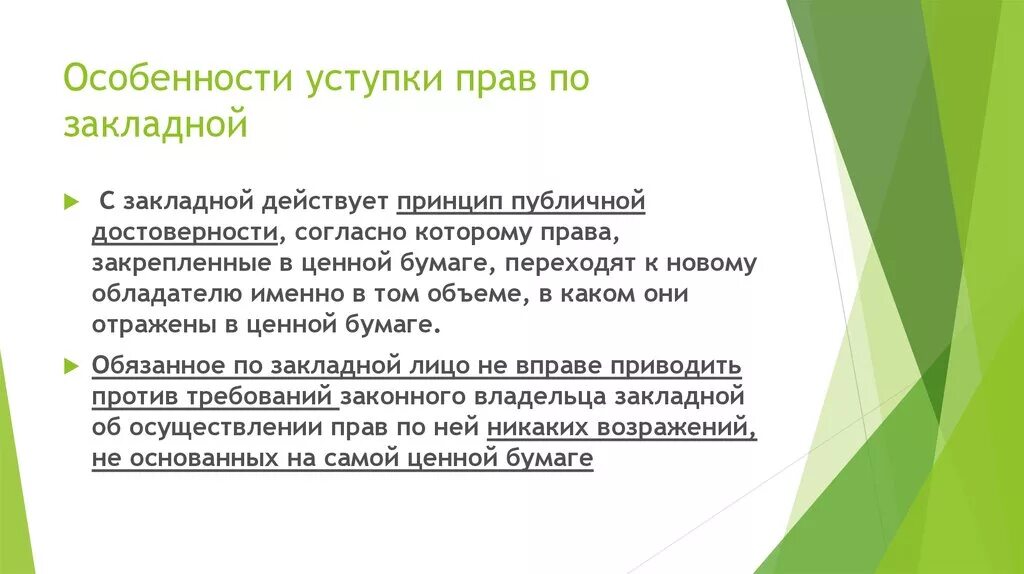 Особенности уступки прав по закладной

С закладной действует принцип публичной достоверности, согласно которому права, закрепленные в ценной бумаге, переходят к новому обладателю именно в том объеме, в каком они отражены в ценной бумаге.

Обязанное по закладной лицо не вправе приводить против требований законного владельца закладной об осуществлении прав по ней никаких возражений, не основанных на самой ценной бумаге